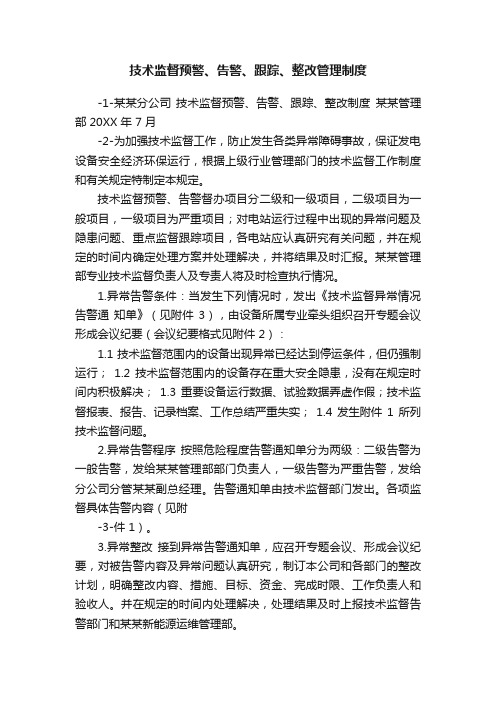 技术监督预警、告警、跟踪、整改管理制度

-1-某某分公司 技术监督预警、告警、跟踪、整改制度 某某管理部 20XX 年 7 月

-2-为加强技术监督工作，防止发生各类异常障碍事故，保证发电设备安全经济环保运行，根据上级行业管理部门的技术监督工作制度和有关规定特制定本规定。

技术监督预警、告警督办项目分二级和一级项目，二级项目为一般项目，一级项目为严重项目；对电站运行过程中出现的异常问题及隐患问题、重点监督跟踪项目，各电站应认真研究有关问题，并在规定的时间内确定处理方案并处理解决，并将结果及时汇报。某某管理部专业技术监督负责人及专责人将及时检查执行情况。

1.异常告警条件：当发生下列情况时，发出《技术监督异常情况告警通 知单》（见附件 3），由设备所属专业牵头组织召开专题会议形成会议纪要（会议纪要格式见附件 2）：

1.1 技术监督范围内的设备出现异常已经达到停运条件，但仍强制运行； 1.2 技术监督范围内的设备存在重大安全隐患，没有在规定时间内积极解决； 1.3 重要设备运行数据、试验数据弄虚作假；技术监督报表、报告、记录档案、工作总结严重失实； 1.4 发生附件 1 所列技术监督问题。

2.异常告警程序 按照危险程度告警通知单分为两级：二级告警为一般告警，发给某某管理部部门负责人，一级告警为严重告警，发给分公司分管某某副总经理。告警通知单由技术监督部门发出。各项监督具体告警内容（见附

-3-件 1）。

3.异常整改 接到异常告警通知单，应召开专题会议、形成会议纪要，对被告警内容及异常问题认真研究，制订本公司和各部门的整改计划，明确整改内容、措施、目标、资金、完成时限、工作负责人和验收人。并在规定的时间内处理解决，处理结果及时上报技术监督告警部门和某某新能源运维管理部。